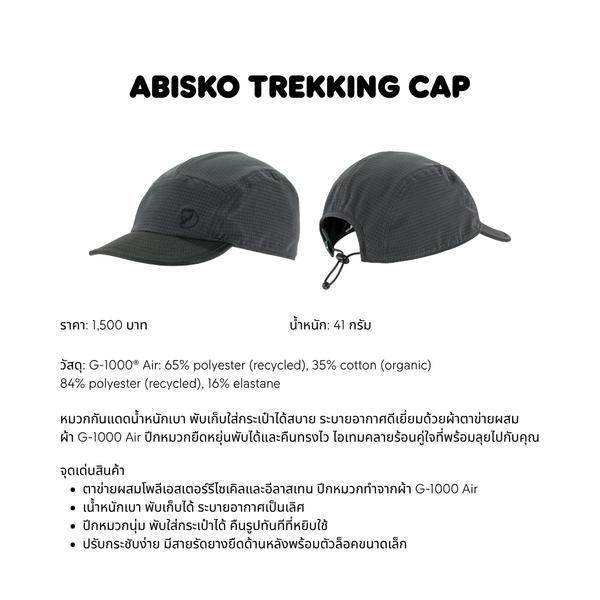 ABISKO TREKKING CAP

ราคา: 1,500 บาท น้ำหนัก: 41 กรัม

วัสดุ: G-1000® Air: 65% polyester (recycled), 35% cotton (organic)
84% polyester (recycled), 16% elastane

หมวกกันแดดน้ำหนักเบา พับเก็บใส่กระเป๋าได้สบาย ระบายอากาศดีเยี่ยมด้วยผ้าตาข่ายผสมผ้า G-1000 Air ปีกหมวกยืดหยุ่นพับได้และคืนทรงไว ไอเทมคลายร้อนคู่ใจที่พร้อมลุยไปกับคุณ

จุดเด่นสินค้า
• ตาข่ายผสมโพลีเอสเตอร์รีไซเคิลและอีลาสเทน ปีกหมวกทำจากผ้า G-1000 Air
• เน้ำหนักเบา พับเก็บได้ ระบายอากาศเป็นเลิศ
• ปีกหมวกนุ่ม พับใส่กระเป๋าได้ คืนรูปทันทีที่หยิบใช้
• ปรับกระชับง่าย มีสายรัดยางยืดด้านหลังพร้อมตัวล็อคขนาดเล็ก